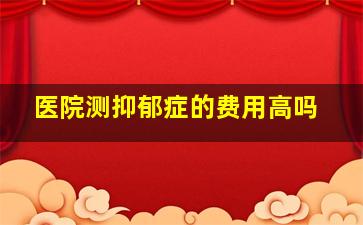 医院测抑郁症的费用高吗